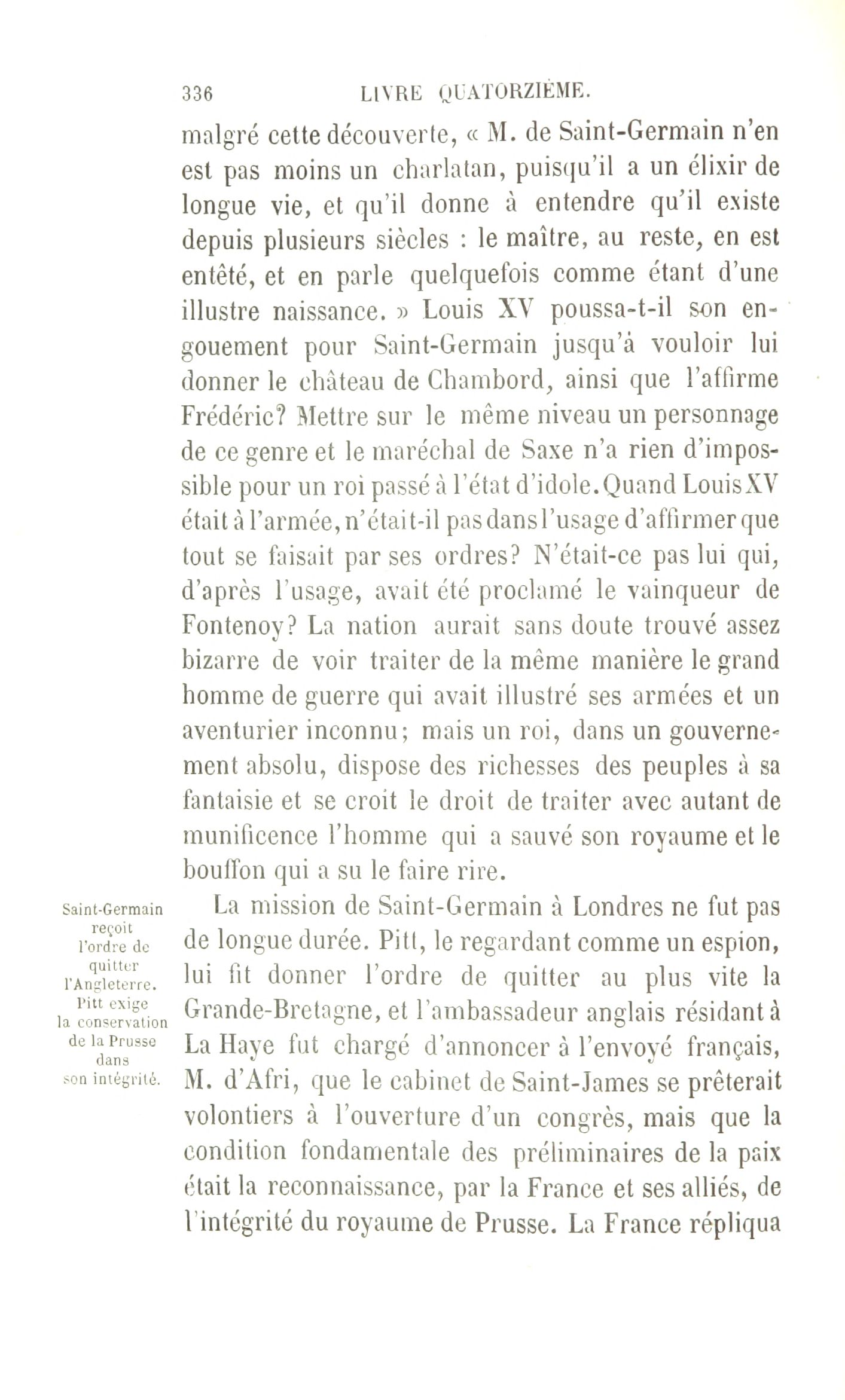 336 LIVRE QUATORZIÈME.

malgré cette découverte, « M. de Saint-Germain n'en est pas moins un charlatan, puisqu'il a un élixir de longue vie, et qu'il donne à entendre qu'il existe depuis plusieurs siècles : le maître, au reste, en est entêté, et en parle quelquefois comme étant d'une illustre naissance. » Louis XV poussa-t-il son engouement pour Saint-Germain jusqu'à vouloir lui donner le château de Chambord, ainsi que l'affirme Frédéric? Mettre sur le même niveau un personnage de ce genre et le maréchal de Saxe n'a rien d'impossible pour un roi passé à l'état d'idole. Quand Louis XV était à l'armée, n'était-il pas dans l'usage d'affirmer que tout se faisait par ses ordres? N'était-ce pas lui qui, d'après l'usage, avait été proclamé le vainqueur de Fontenoy? La nation aurait sans doute trouvé assez bizarre de voir traiter de la même manière le grand homme de guerre qui avait illustré ses armées et un aventurier inconnu; mais un roi, dans un gouvernement absolu, dispose des richesses des peuples à sa fantaisie et se croit le droit de traiter avec autant de munificence l'homme qui a sauvé son royaume et le bouffon qui a su le faire rire.

Saint-Germain reçoit l'ordre de quitter l'Angleterre. Pitt exige la conservation de la Prusse dans son intégrité.

La mission de Saint-Germain à Londres ne fut pas de longue durée. Pitt, le regardant comme un espion, lui fit donner l'ordre de quitter au plus vite la Grande-Bretagne, et l'ambassadeur anglais résidant à La Haye fut chargé d'annoncer à l'envoyé français, M. d'Afri, que le cabinet de Saint-James se prêterait volontiers à l'ouverture d'un congrès, mais que la condition fondamentale des préliminaires de la paix était la reconnaissance, par la France et ses alliés, de l'intégrité du royaume de Prusse. La France répliqua